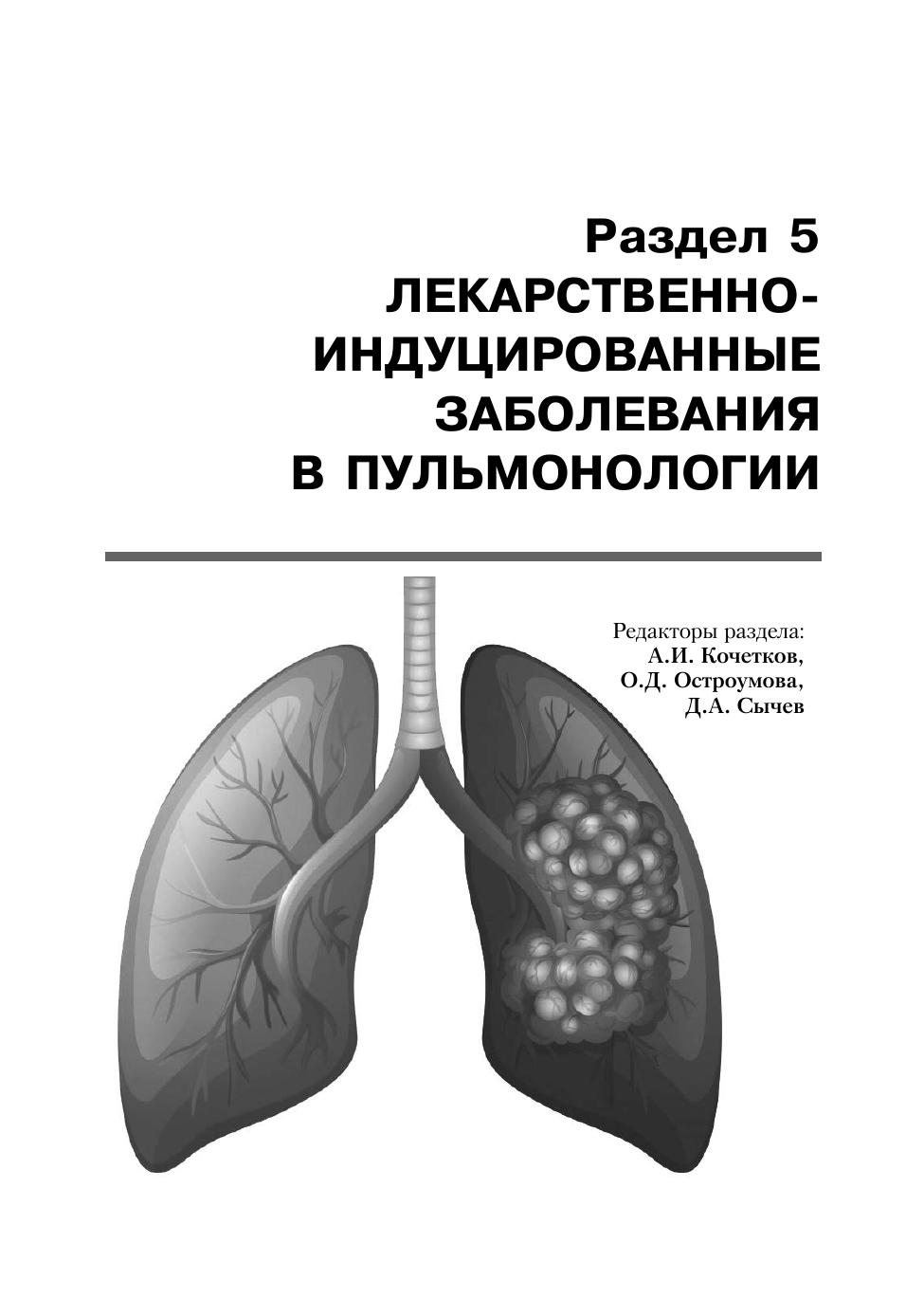 Раздел 5
ЛЕКАРСТВЕННО-
ИНДУЦИРОВАННЫЕ
ЗАБОЛЕВАНИЯ
В ПУЛЬМОНОЛОГИИ

Редакторы раздела:
А.И. Кочетков,
О.Д. Остроумова,
Д.А. Сычев